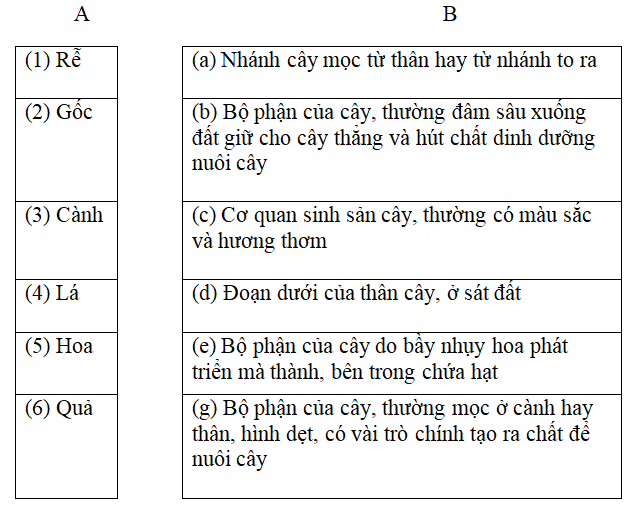 | A | B |
|---|---|
| (1) Rễ | (a) Nhánh cây mọc từ thân hay từ nhánh to ra |
| (2) Gốc | (b) Bộ phận của cây, thường đâm sâu xuống đất giữ cho cây thẳng và hút chất dinh dưỡng nuôi cây |
| (3) Cành | (c) Cơ quan sinh sản cây, thường có màu sắc và hương thơm |
| (4) Lá | (d) Đoạn dưới của thân cây, ở sát đất |
| (5) Hoa | (e) Bộ phận của cây do bầy nhụy hoa phát triển mà thành, bên trong chứa hạt |
| (6) Quả | (g) Bộ phận của cây, thường mọc ở cành hay thân, hình dẹt, có vài trò chính tạo ra chất để nuôi cây |